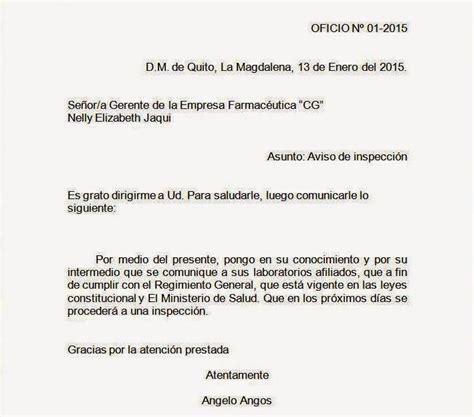 OFICIO Nº 01-2015

D.M. de Quito, La Magdalena, 13 de Enero del 2015.

Señor/a Gerente de la Empresa Farmacéutica "CG"
Nelly Elizabeth Jaqui

Asunto: Aviso de inspección

Es grato dirigirme a Ud. Para saludarle, luego comunicarle lo siguiente:

Por medio del presente, pongo en su conocimiento y por su intermedio que se comunique a sus laboratorios afiliados, que a fin de cumplir con el Regimiento General, que está vigente en las leyes constitucional y El Ministerio de Salud. Que en los próximos días se procederá a una inspección.

Gracias por la atención prestada

Atentamente

Angelo Angos